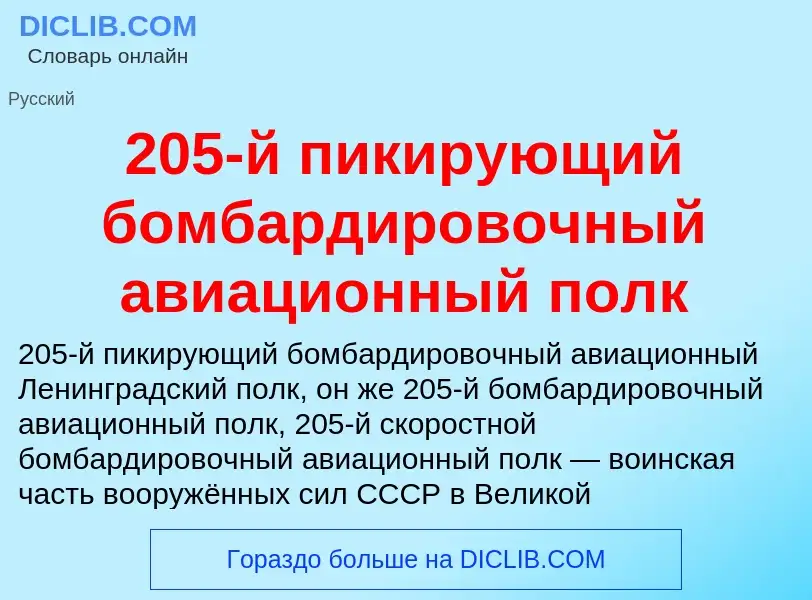 DICLIB.COM
Словарь онлайн

Русский

205-й пикирующий бомбардировочный авиационный полк

205-й пикирующий бомбардировочный авиационный Ленинградский полк, он же 205-й бомбардировочный авиационный полк, 205-й скоростной бомбардировочный авиационный полк — воинская часть вооружённых сил СССР в Великой

Гораздо больше на DICLIB.COM